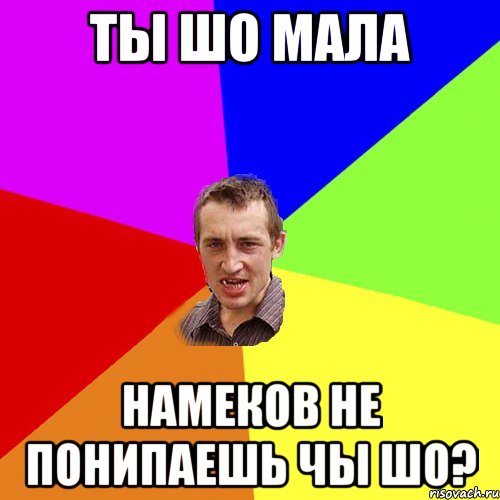 ТЫ ШО МАЛА

НАМЕКОВ НЕ ПОНИПАЕШЬ ЧЫ ШО?

risovach.ru